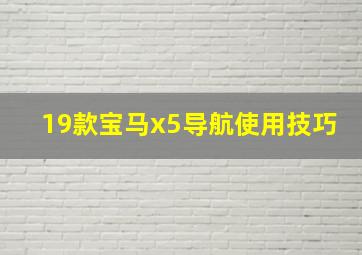 19款宝马x5导航使用技巧